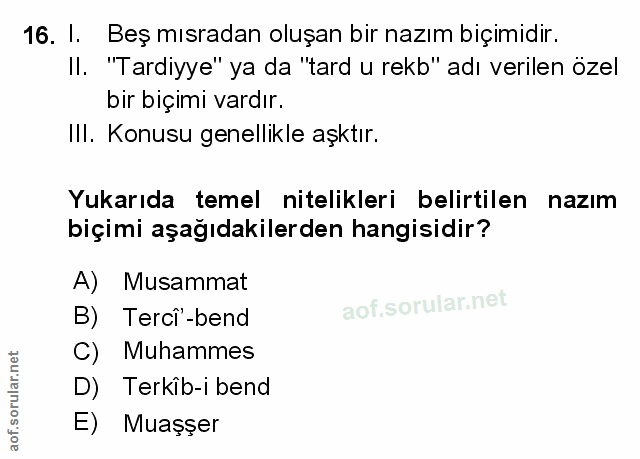 16. I. Beş mısradan oluşan bir nazım biçimidir.
II. "Tardiyye" ya da "tard u rekb" adı verilen özel bir biçimi vardır.
III. Konusu genellikle aşktır.

Yukarıda temel nitelikleri belirtilen nazım biçimi aşağıdakilerden hangisidir?

A) Musammat
B) Tercî'-bend
C) Muhammes
D) Terkîb-i bend
E) Muaşşer

aof.sorular.net